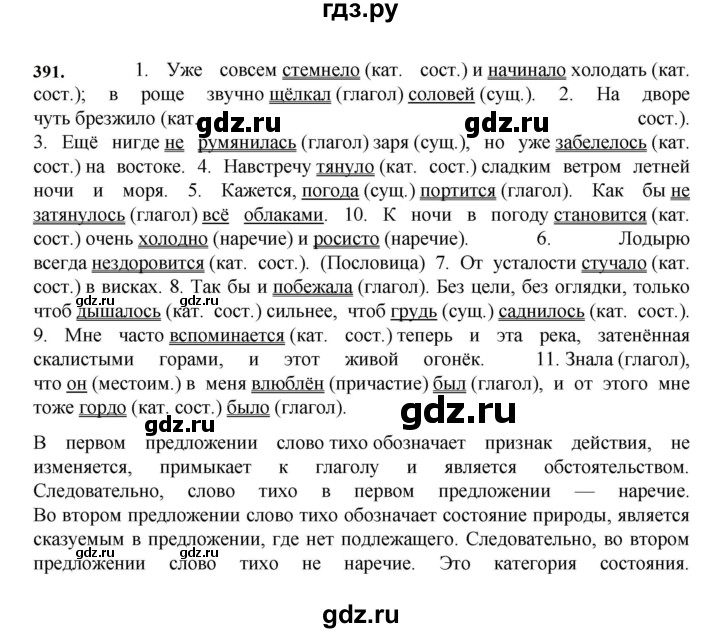 гдз.ру

391. 1. Уже совсем стемнело (кат. сост.) и начинало холодать (кат. сост.); в роще звучно щёлкал (глагол) соловей (сущ.). 2. На дворе чуть брезжило (кат. gdz.ru gdz.ru сост.). 3. Ещё нигде не румянилась (глагол) заря (сущ.), но уже забелелось (кат. сост.) на востоке. 4. Навстречу тянуло (кат. сост.) сладким ветром летней ночи и моря. 5. Кажется, погода (сущ.) портится (глагол). Как бы не затянулось (глагол) всё облаками. 10. К ночи в погоду становится (кат. сост.) очень холодно (наречие) и росисто (наречие). 6. Лодырю всегда нездоровится (кат. сост.). (Пословица) 7. От усталости стучало (кат. сост.) в висках. 8. Так бы и побежала (глагол). Без цели, без оглядки, только чтоб gdz.ru дышалось (кат. сост.) сильнее, чтоб грудь (сущ.) саднилось (кат. сост.). 9. Мне часто вспоминается (кат. сост.) теперь и эта река, затенённая скалистыми горами, и этот живой огонёк. 11. Знала (глагол), что он (местоим.) в меня влюблён (причастие) был (глагол), и от этого мне тоже гордо (кат. сост.) было (глагол).

gdz.ru gdz.ru

В первом предложении слово тихо обозначает признак действия, не изменяется, примыкает к глаголу и является обстоятельством. Следовательно, слово тихо в первом предложении — наречие. Во втором предложении слово тихо обозначает состояние природы, является сказуемым в предложении, где нет подлежащего. Следовательно, во втором gdz.ru gdz.ru предложении слово тихо не наречие. Это категория состояния.

gdz.ru